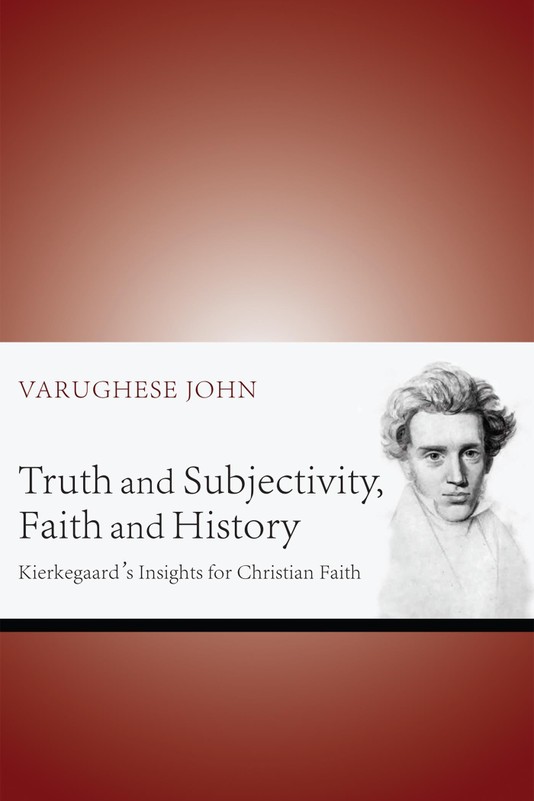 VARUGHESE JOHN

Truth and Subjectivity, Faith and History

Kierkegaard's Insights for Christian Faith